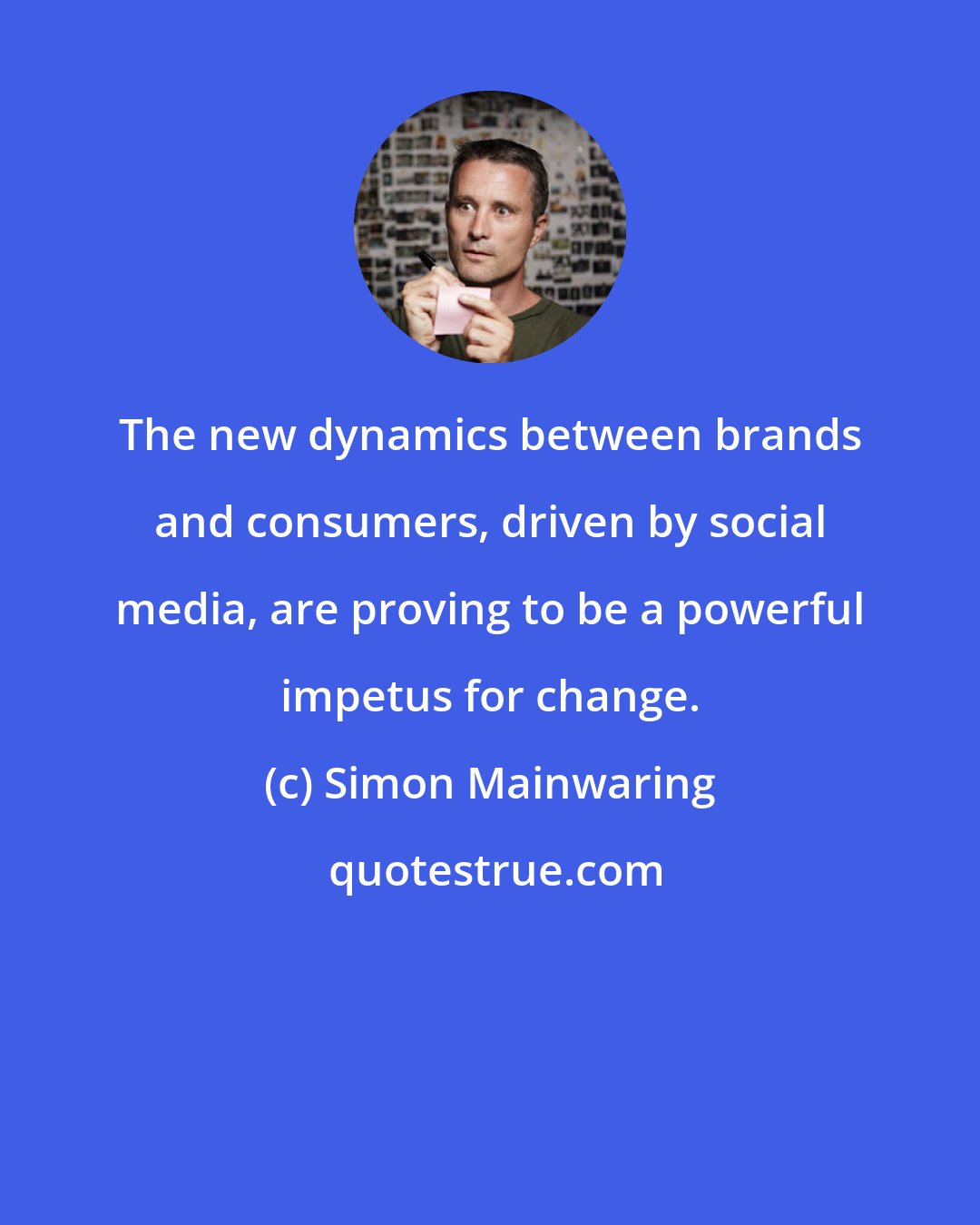 The new dynamics between brands and consumers, driven by social media, are proving to be a powerful impetus for change.

(c) Simon Mainwaring

quotestrue.com